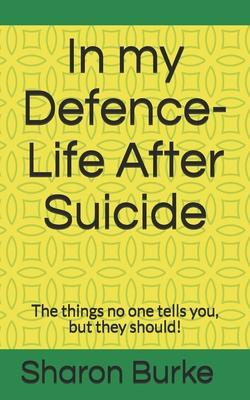 In my Defence-Life After Suicide

The things no one tells you, but they should!

Sharon Burke